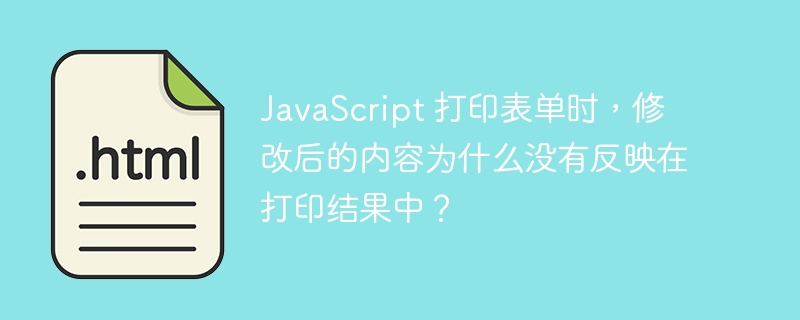 .html

JavaScript 打印表单时，修改后的内容为什么没有反映在打印结果中？